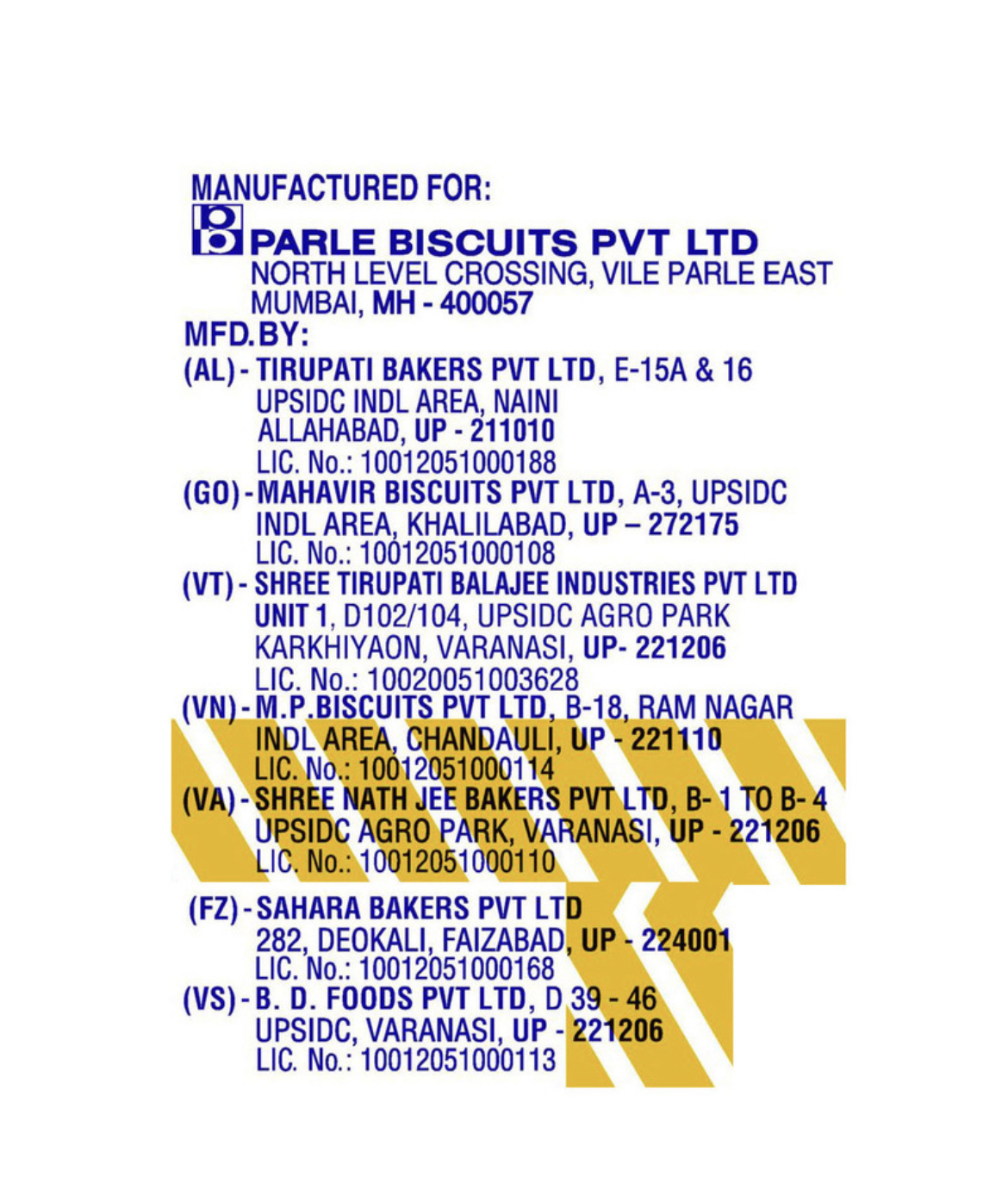 MANUFACTURED FOR:

PARLE BISCUITS PVT LTD
NORTH LEVEL CROSSING, VILE PARLE EAST
MUMBAI, MH - 400057

MFD.BY:

(AL) - TIRUPATI BAKERS PVT LTD, E-15A & 16
UPSIDC INDL AREA, NAINI
ALLAHABAD, UP - 211010
LIC. No.: 10012051000188

(GO) - MAHAVIR BISCUITS PVT LTD, A-3, UPSIDC
INDL AREA, KHALILABAD, UP – 272175
LIC. No.: 10012051000108

(VT) - SHREE TIRUPATI BALAJEE INDUSTRIES PVT LTD
UNIT 1, D102/104, UPSIDC AGRO PARK
KARKHIYAON, VARANASI, UP- 221206
LIC. No.: 10020051003628

(VN) - M.P.BISCUITS PVT LTD, B-18, RAM NAGAR
INDL AREA, CHANDAULI, UP - 221110
LIC. No.: 10012051000114

(VA) - SHREE NATH JEE BAKERS PVT LTD, B- 1 TO B- 4
UPSIDC AGRO PARK, VARANASI, UP - 221206
LIC. No.: 10012051000110

(FZ) - SAHARA BAKERS PVT LTD
282, DEOKALI, FAIZABAD, UP - 224001
LIC. No.: 10012051000168

(VS) - B. D. FOODS PVT LTD, D 39 - 46
UPSIDC, VARANASI, UP - 221206
LIC. No.: 10012051000113